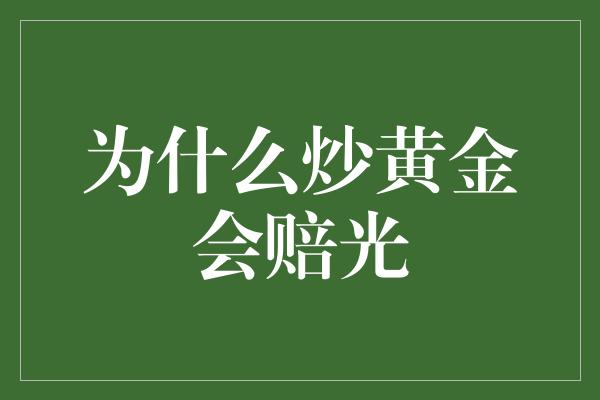 为什么炒黄金会赔光